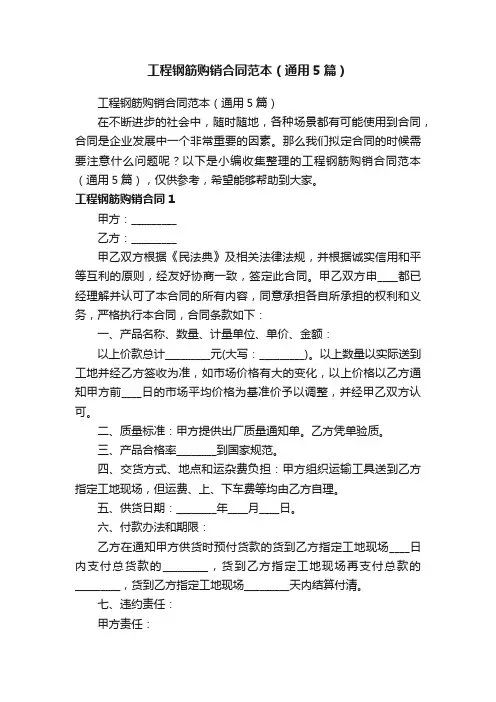 工程钢筋购销合同范本（通用5篇）

工程钢筋购销合同范本（通用5篇）

在不断进步的社会中，随时随地，各种场景都有可能使用到合同，合同是企业发展中一个非常重要的因素。那么我们拟定合同的时候需要注意什么问题呢？以下是小编收集整理的工程钢筋购销合同范本（通用5篇），仅供参考，希望能够帮助到大家。

工程钢筋购销合同1

甲方：________

乙方：________

甲乙双方根据《民法典》及相关法律法规，并根据诚实信用和平等互利的原则，经友好协商一致，签定此合同。甲乙双方申____都已经理解并认可了本合同的所有内容，同意承担各自所承担的权利和义务，严格执行本合同，合同条款如下：

一、产品名称、数量、计量单位、单价、金额：

以上价款总计________元(大写：________)。以上数量以实际送到工地并经乙方签收为准，如市场价格有大的变化，以上价格以乙方通知甲方前____日的市场平均价格为基准价予以调整，并经甲乙双方认可。

二、质量标准：甲方提供出厂质量通知单。乙方凭单验质。

三、产品合格率________到国家规范。

四、交货方式、地点和运杂费负担：甲方组织运输工具送到乙方指定工地现场，但运费、上、下车费等均由乙方自理。

五、供货日期：________年____月____日。

六、付款办法和期限：

乙方在通知甲方供货时预付货款的货到乙方指定工地现场____日内支付总货款的________，货到乙方指定工地现场再支付总款的________，货到乙方指定工地现场________天内结算付清。

七、违约责任：

甲方责任：